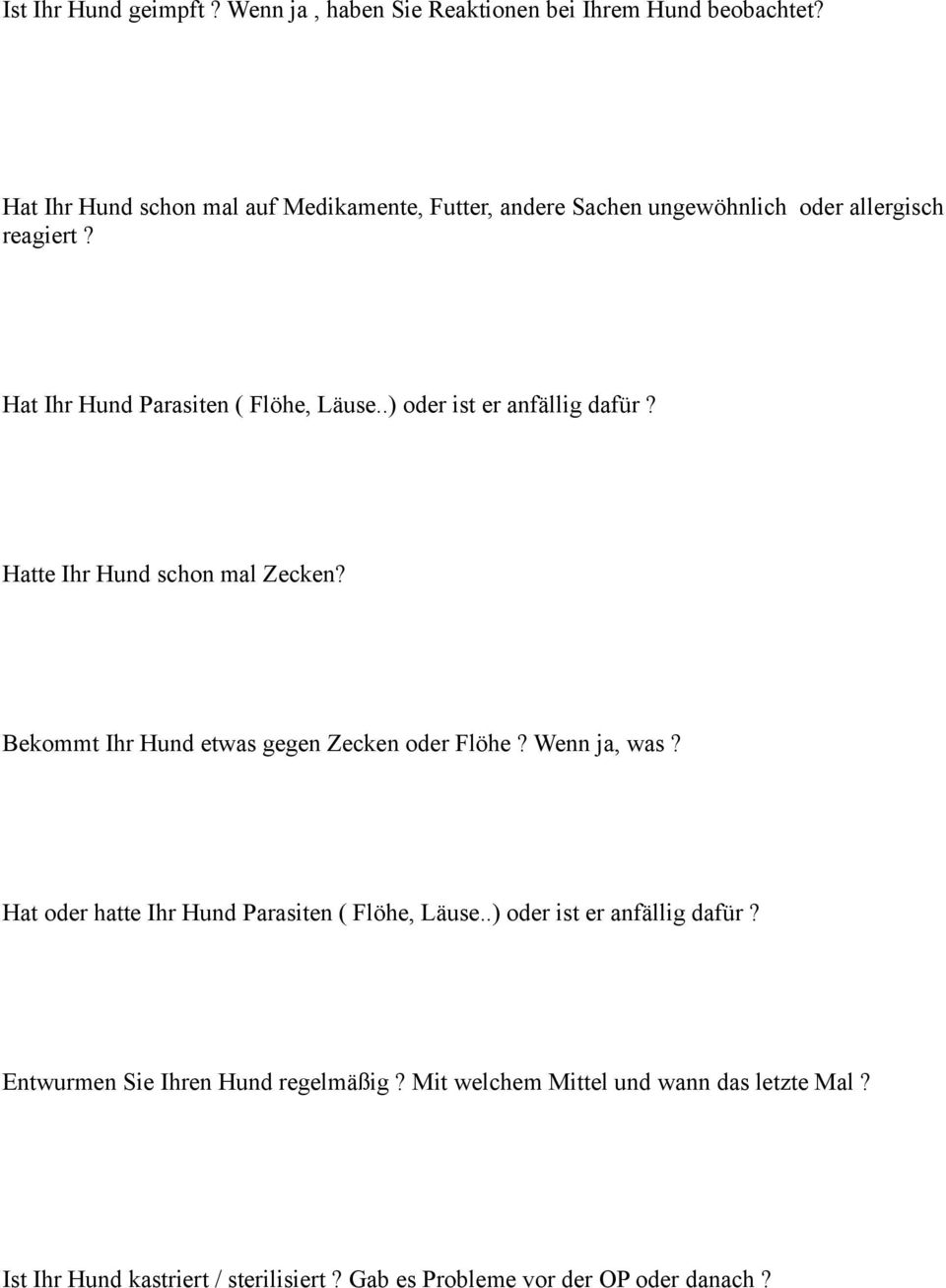 Ist Ihr Hund geimpft ? Wenn ja , haben Sie Reaktionen bei Ihrem Hund beobachtet?

Hat Ihr Hund schon mal auf Medikamente, Futter, andere Sachen ungewöhnlich oder allergisch reagiert ?

Hat Ihr Hund Parasiten ( Flöhe, Läuse..) oder ist er anfällig dafür ?

Hatte Ihr Hund schon mal Zecken?

Bekommt Ihr Hund etwas gegen Zecken oder Flöhe ? Wenn ja, was ?

Hat oder hatte Ihr Hund Parasiten ( Flöhe, Läuse..) oder ist er anfällig dafür ?

Entwurmen Sie Ihren Hund regelmäßig ? Mit welchem Mittel und wann das letzte Mal ?

Ist Ihr Hund kastriert / sterilisiert ? Gab es Probleme vor der OP oder danach ?